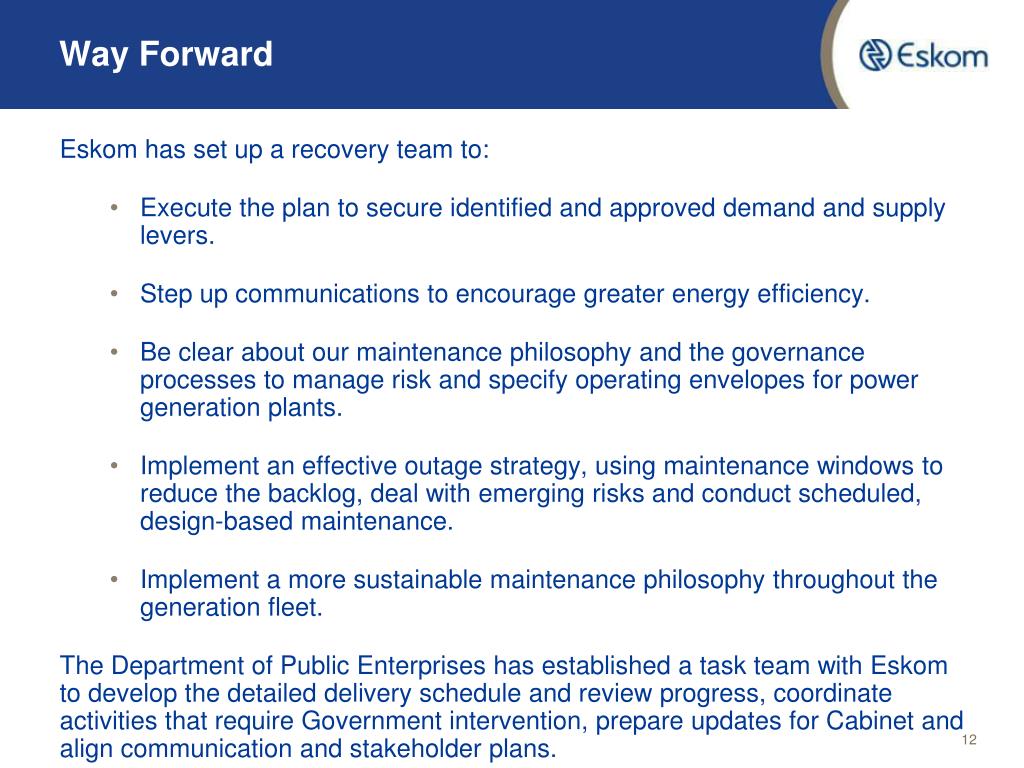 Way Forward

Eskom

Eskom has set up a recovery team to:

• Execute the plan to secure identified and approved demand and supply levers.

• Step up communications to encourage greater energy efficiency.

• Be clear about our maintenance philosophy and the governance processes to manage risk and specify operating envelopes for power generation plants.

• Implement an effective outage strategy, using maintenance windows to reduce the backlog, deal with emerging risks and conduct scheduled, design-based maintenance.

• Implement a more sustainable maintenance philosophy throughout the generation fleet.

The Department of Public Enterprises has established a task team with Eskom to develop the detailed delivery schedule and review progress, coordinate activities that require Government intervention, prepare updates for Cabinet and align communication and stakeholder plans.

12